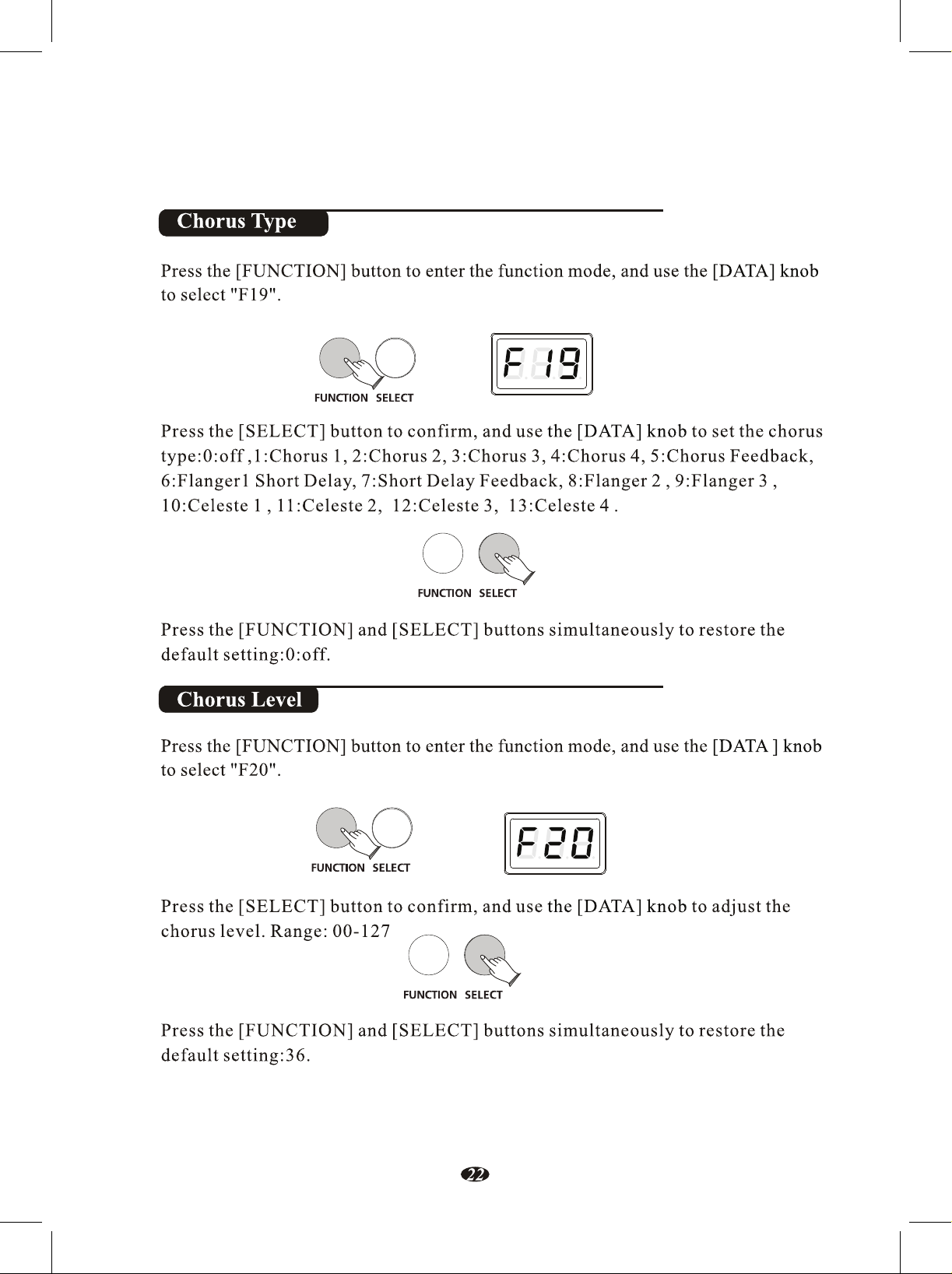 Chorus Type

Press the [FUNCTION] button to enter the function mode, and use the [DATA] knob to select "F19".

FUNCTION SELECT

F19

Press the [SELECT] button to confirm, and use the [DATA] knob to set the chorus type:0:off ,1:Chorus 1, 2:Chorus 2, 3:Chorus 3, 4:Chorus 4, 5:Chorus Feedback, 6:Flanger1 Short Delay, 7:Short Delay Feedback, 8:Flanger 2 , 9:Flanger 3 , 10:Celeste 1 , 11:Celeste 2, 12:Celeste 3, 13:Celeste 4 .

FUNCTION SELECT

Press the [FUNCTION] and [SELECT] buttons simultaneously to restore the default setting:0:off.

Chorus Level

Press the [FUNCTION] button to enter the function mode, and use the [DATA ] knob to select "F20".

FUNCTION SELECT

F20

Press the [SELECT] button to confirm, and use the [DATA] knob to adjust the chorus level. Range: 00-127

FUNCTION SELECT

Press the [FUNCTION] and [SELECT] buttons simultaneously to restore the default setting:36.

22